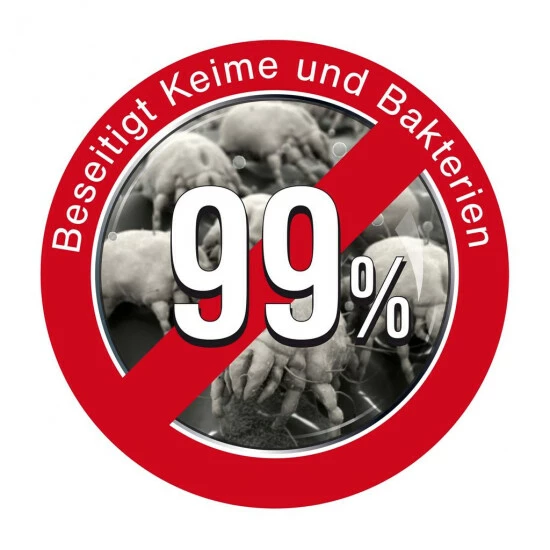 Beseitigt Keime und Bakterien

99%